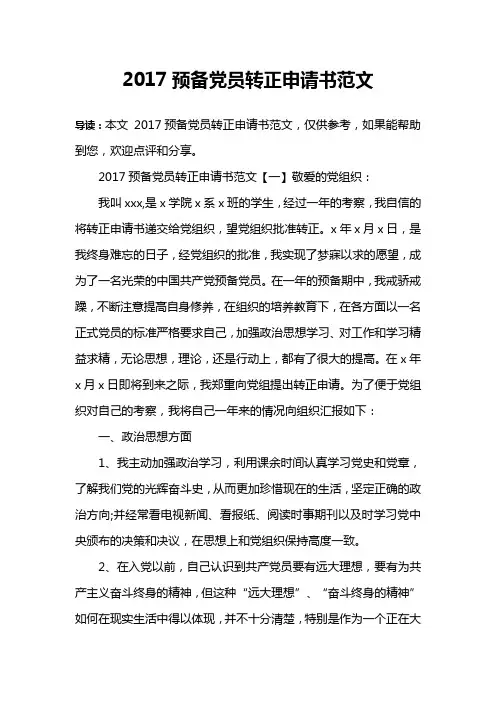 2017 预备党员转正申请书范文

导读：本文 2017 预备党员转正申请书范文，仅供参考，如果能帮助到您，欢迎点评和分享。

2017 预备党员转正申请书范文【一】敬爱的党组织：

我叫 xxx,是 x 学院 x 系 x 班的学生，经过一年的考察，我自信的将转正申请书递交给党组织，望党组织批准转正。x 年 x 月 x 日，是我终身难忘的日子，经党组织的批准，我实现了梦寐以求的愿望，成为了一名光荣的中国共产党预备党员。在一年的预备期中，我戒骄戒躁，不断注意提高自身修养，在组织的培养教育下，在各方面以一名正式党员的标准严格要求自己，加强政治思想学习、对工作和学习精益求精，无论思想，理论，还是行动上，都有了很大的提高。在 x 年 x 月 x 日即将到来之际，我郑重向党组提出转正申请。为了便于党组织对自己的考察，我将自己一年来的情况向组织汇报如下：

一、政治思想方面

1、我主动加强政治学习，利用课余时间认真学习党史和党章，了解我们党的光辉奋斗史，从而更加珍惜现在的生活，坚定正确的政治方向;并经常看电视新闻、看报纸、阅读时事期刊以及时学习党中央颁布的决策和决议，在思想上和党组织保持高度一致。

2、在入党以前，自己认识到共产党员要有远大理想，要有为共产主义奋斗终身的精神，但这种“远大理想”、“奋斗终身的精神”如何在现实生活中得以体现，并不十分清楚，特别是作为一个正在大